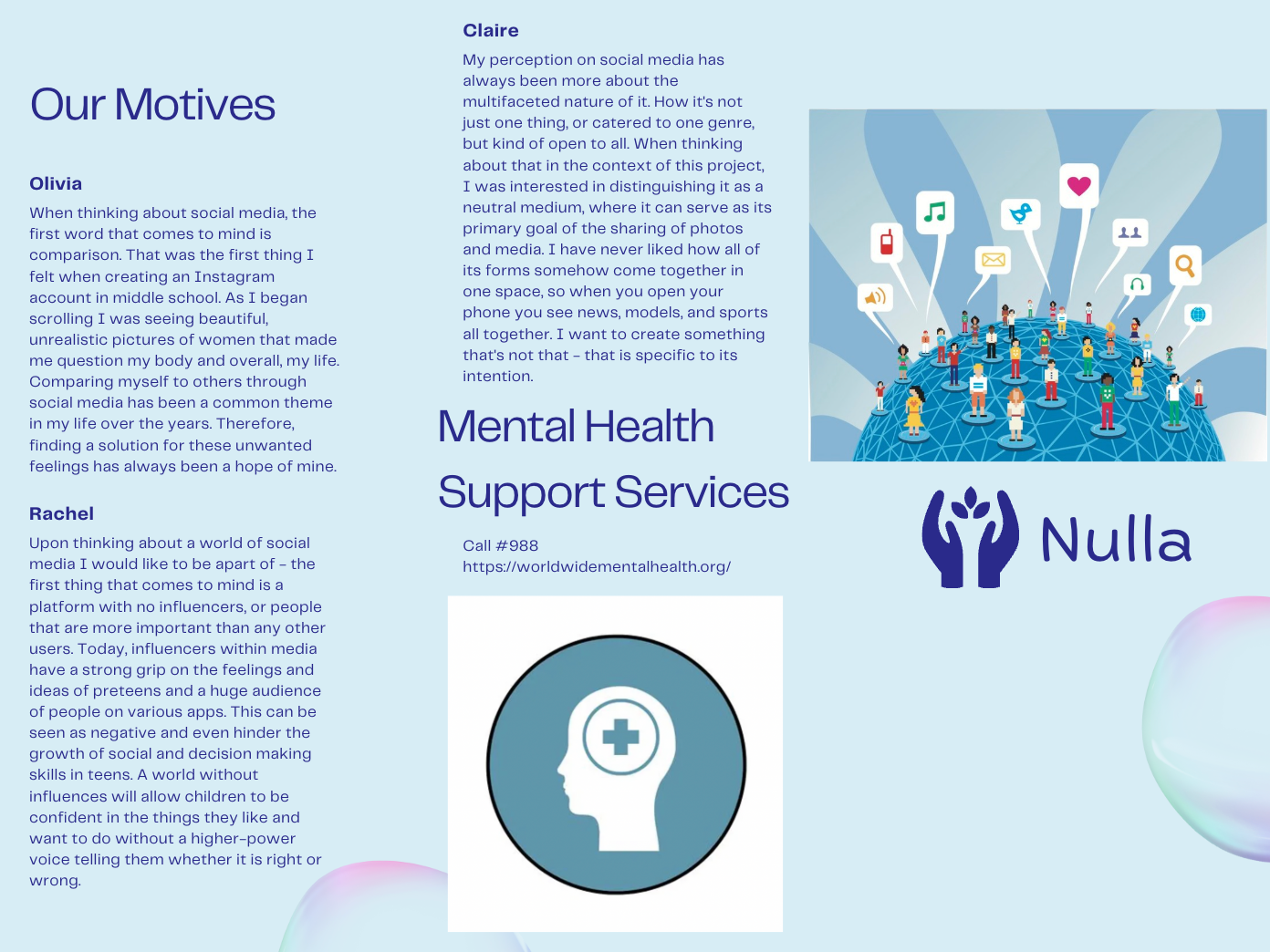 Our Motives

Olivia

When thinking about social media, the first word that comes to mind is comparison. That was the first thing I felt when creating an Instagram account in middle school. As I began scrolling I was seeing beautiful, unrealistic pictures of women that made me question my body and overall, my life. Comparing myself to others through social media has been a common theme in my life over the years. Therefore, finding a solution for these unwanted feelings has always been a hope of mine.

Rachel

Upon thinking about a world of social media I would like to be apart of - the first thing that comes to mind is a platform with no influencers, or people that are more important than any other users. Today, influencers within media have a strong grip on the feelings and ideas of preteens and a huge audience of people on various apps. This can be seen as negative and even hinder the growth of social and decision making skills in teens. A world without influences will allow children to be confident in the things they like and want to do without a higher-power voice telling them whether it is right or wrong.

Claire

My perception on social media has always been more about the multifaceted nature of it. How it's not just one thing, or catered to one genre, but kind of open to all. When thinking about that in the context of this project, I was interested in distinguishing it as a neutral medium, where it can serve as its primary goal of the sharing of photos and media. I have never liked how all of its forms somehow come together in one space, so when you open your phone you see news, models, and sports all together. I want to create something that's not that - that is specific to its intention.

Mental Health Support Services

Call #988
https://worldwidementalhealth.org/

Nulla